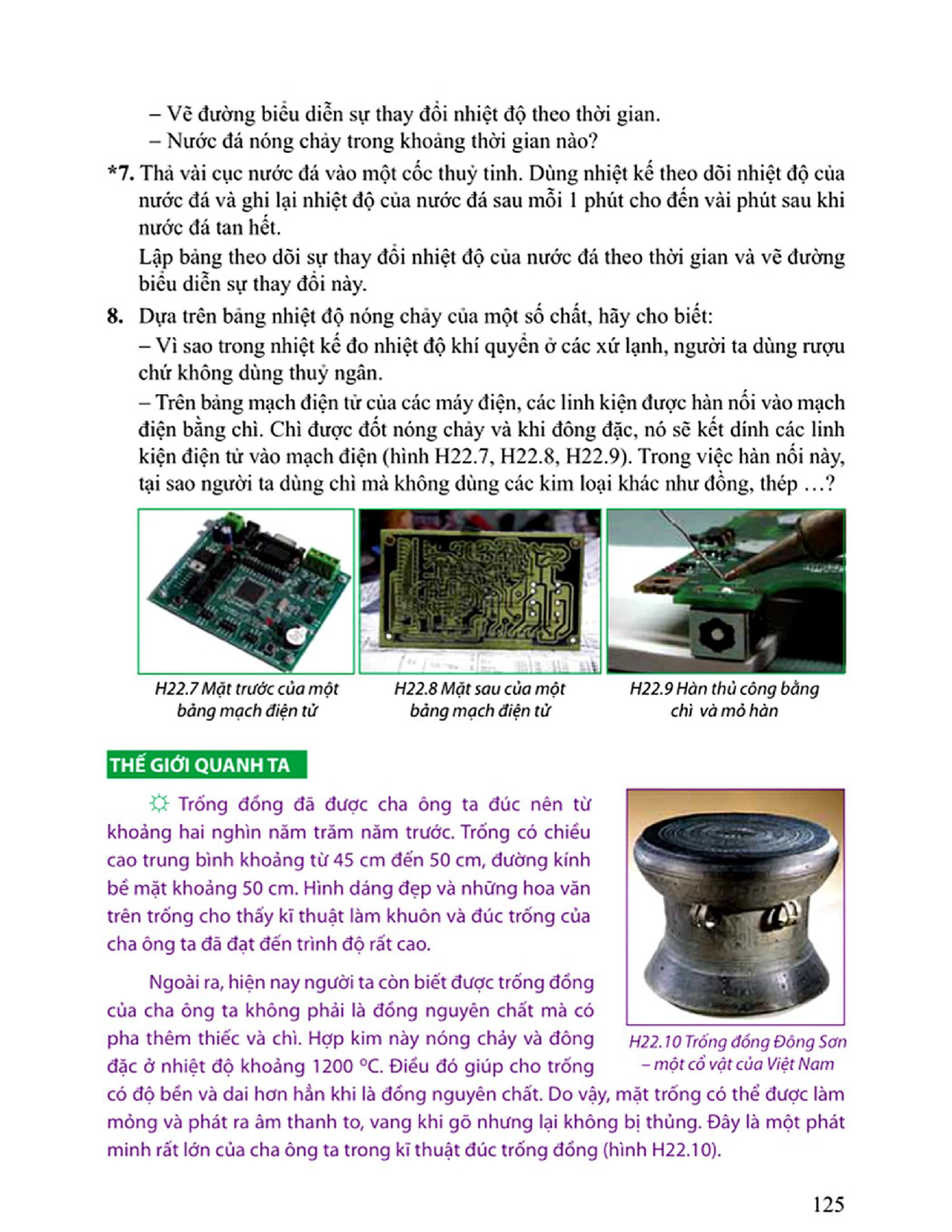 – Vẽ đường biểu diễn sự thay đổi nhiệt độ theo thời gian.
– Nước đá nóng chảy trong khoảng thời gian nào?

*7. Thả vài cục nước đá vào một cốc thuỷ tinh. Dùng nhiệt kế theo dõi nhiệt độ của nước đá và ghi lại nhiệt độ của nước đá sau mỗi 1 phút cho đến vài phút sau khi nước đá tan hết.
Lập bảng theo dõi sự thay đổi nhiệt độ của nước đá theo thời gian và vẽ đường biểu diễn sự thay đổi này.

8. Dựa trên bảng nhiệt độ nóng chảy của một số chất, hãy cho biết:
– Vì sao trong nhiệt kế đo nhiệt độ khí quyển ở các xứ lạnh, người ta dùng rượu chứ không dùng thuỷ ngân.
– Trên bảng mạch điện tử của các máy điện, các linh kiện được hàn nối vào mạch điện bằng chì. Chì được đốt nóng chảy và khi đông đặc, nó sẽ kết dính các linh kiện điện tử vào mạch điện (hình H22.7, H22.8, H22.9). Trong việc hàn nối này, tại sao người ta dùng chì mà không dùng các kim loại khác như đồng, thép ...?

H22.7 Mặt trước của một bảng mạch điện tử

H22.8 Mặt sau của một bảng mạch điện tử

H22.9 Hàn thủ công bằng chì và mỏ hàn

THẾ GIỚI QUANH TA

Trống đồng đã được cha ông ta đúc nên từ khoảng hai nghìn năm trăm năm trước. Trống có chiều cao trung bình khoảng từ 45 cm đến 50 cm, đường kính bề mặt khoảng 50 cm. Hình dáng đẹp và những hoa văn trên trống cho thấy kĩ thuật làm khuôn và đúc trống của cha ông ta đã đạt đến trình độ rất cao.

Ngoài ra, hiện nay người ta còn biết được trống đồng của cha ông ta không phải là đồng nguyên chất mà có pha thêm thiếc và chì. Hợp kim này nóng chảy và đông đặc ở nhiệt độ khoảng 1200 °C. Điều đó giúp cho trống có độ bền và dai hơn hẳn khi là đồng nguyên chất. Do vậy, mặt trống có thể được làm mỏng và phát ra âm thanh to, vang khi gõ nhưng lại không bị thủng. Đây là một phát minh rất lớn của cha ông ta trong kĩ thuật đúc trống đồng (hình H22.10).

H22.10 Trống đồng Đông Sơn – một cổ vật của Việt Nam

125